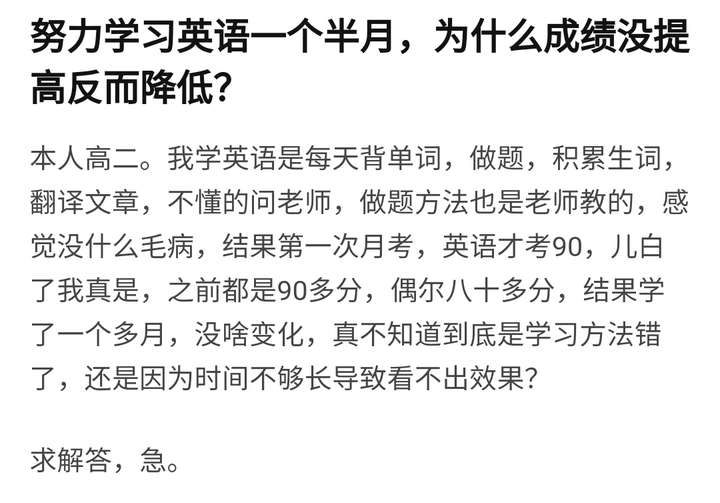 努力学习英语一个半月，为什么成绩没提高反而降低？

本人高二。我学英语是每天背单词，做题，积累生词，翻译文章，不懂的问老师，做题方法也是老师教的，感觉没什么毛病，结果第一次月考，英语才考90，儿白了我真是，之前都是90多分，偶尔八十多分，结果学了一个多月，没啥变化，真不知道到底是学习方法错了，还是因为时间不够长导致看不出效果？

求解答，急。